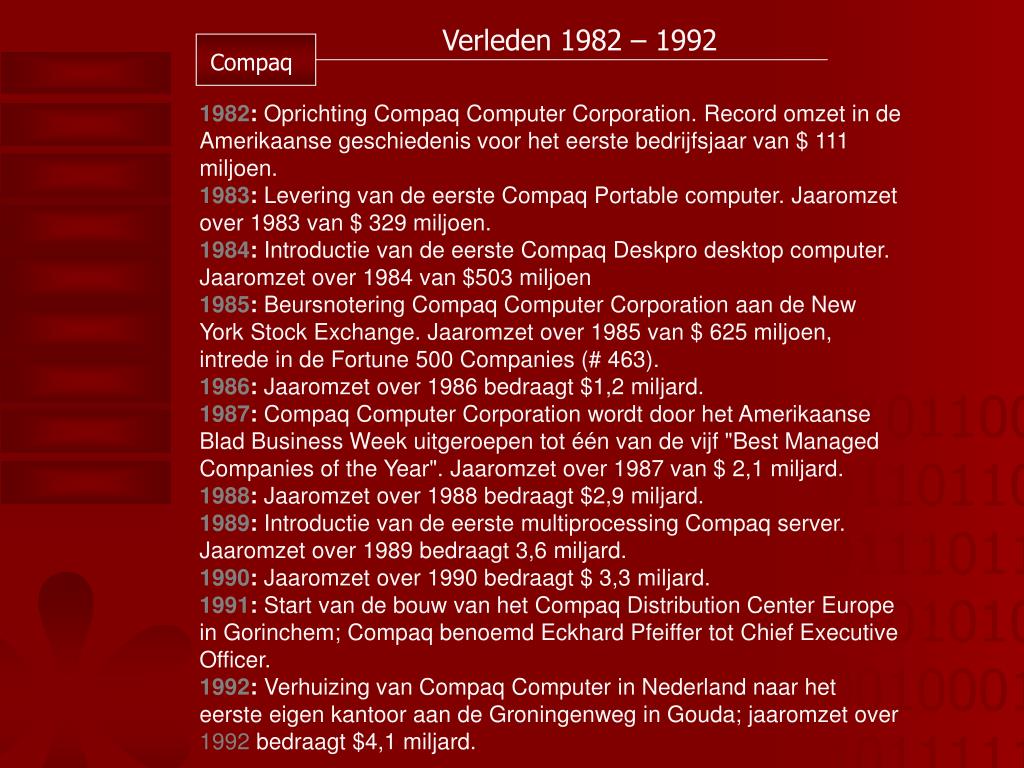 Compaq

Verleden 1982 – 1992

1982: Oprichting Compaq Computer Corporation. Record omzet in de Amerikaanse geschiedenis voor het eerste bedrijfsjaar van $ 111 miljoen.
1983: Levering van de eerste Compaq Portable computer. Jaaromzet over 1983 van $ 329 miljoen.
1984: Introductie van de eerste Compaq Deskpro desktop computer. Jaaromzet over 1984 van $503 miljoen
1985: Beursnotering Compaq Computer Corporation aan de New York Stock Exchange. Jaaromzet over 1985 van $ 625 miljoen, intrede in de Fortune 500 Companies (# 463).
1986: Jaaromzet over 1986 bedraagt $1,2 miljard.
1987: Compaq Computer Corporation wordt door het Amerikaanse Blad Business Week uitgeroepen tot één van de vijf "Best Managed Companies of the Year". Jaaromzet over 1987 van $ 2,1 miljard.
1988: Jaaromzet over 1988 bedraagt $2,9 miljard.
1989: Introductie van de eerste multiprocessing Compaq server. Jaaromzet over 1989 bedraagt 3,6 miljard.
1990: Jaaromzet over 1990 bedraagt $ 3,3 miljard.
1991: Start van de bouw van het Compaq Distribution Center Europe in Gorinchem; Compaq benoemd Eckhard Pfeiffer tot Chief Executive Officer.
1992: Verhuizing van Compaq Computer in Nederland naar het eerste eigen kantoor aan de Groningenweg in Gouda; jaaromzet over 1992 bedraagt $4,1 miljard.